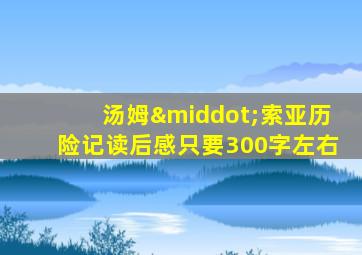 汤姆&middot;索亚历险记读后感只要300字左右